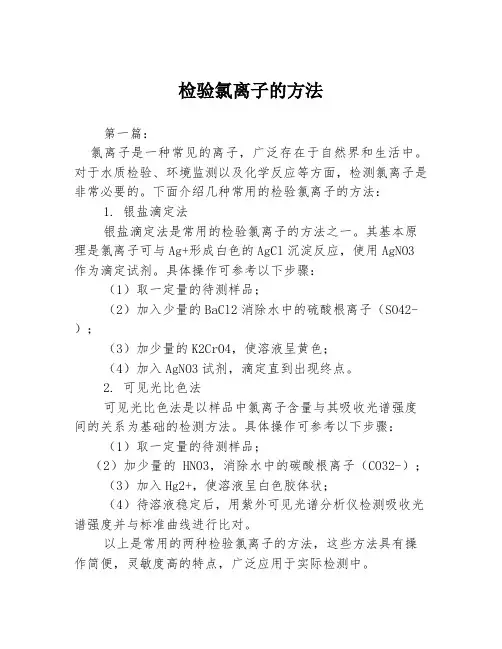 检验氯离子的方法

第一篇：

氯离子是一种常见的离子，广泛存在于自然界和生活中。对于水质检验、环境监测以及化学反应等方面，检测氯离子是非常必要的。下面介绍几种常用的检验氯离子的方法：

1. 银盐滴定法

银盐滴定法是常用的检验氯离子的方法之一。其基本原理是氯离子可与Ag+形成白色的AgCl沉淀反应，使用AgNO3作为滴定试剂。具体操作可参考以下步骤：

（1）取一定量的待测样品；

（2）加入少量的BaCl2消除水中的硫酸根离子（SO42-）；

（3）加少量的K2CrO4，使溶液呈黄色；

（4）加入AgNO3试剂，滴定直到出现终点。

2. 可见光比色法

可见光比色法是以样品中氯离子含量与其吸收光谱强度间的关系为基础的检测方法。具体操作可参考以下步骤：

（1）取一定量的待测样品；

（2）加少量的 HNO3，消除水中的碳酸根离子（CO32-）；

（3）加入Hg2+，使溶液呈白色胶体状；

（4）待溶液稳定后，用紫外可见光谱分析仪检测吸收光谱强度并与标准曲线进行比对。

以上是常用的两种检验氯离子的方法，这些方法具有操作简便，灵敏度高的特点，广泛应用于实际检测中。